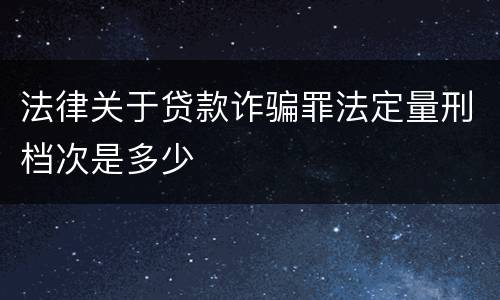 法律关于贷款诈骗罪法定量刑档次是多少